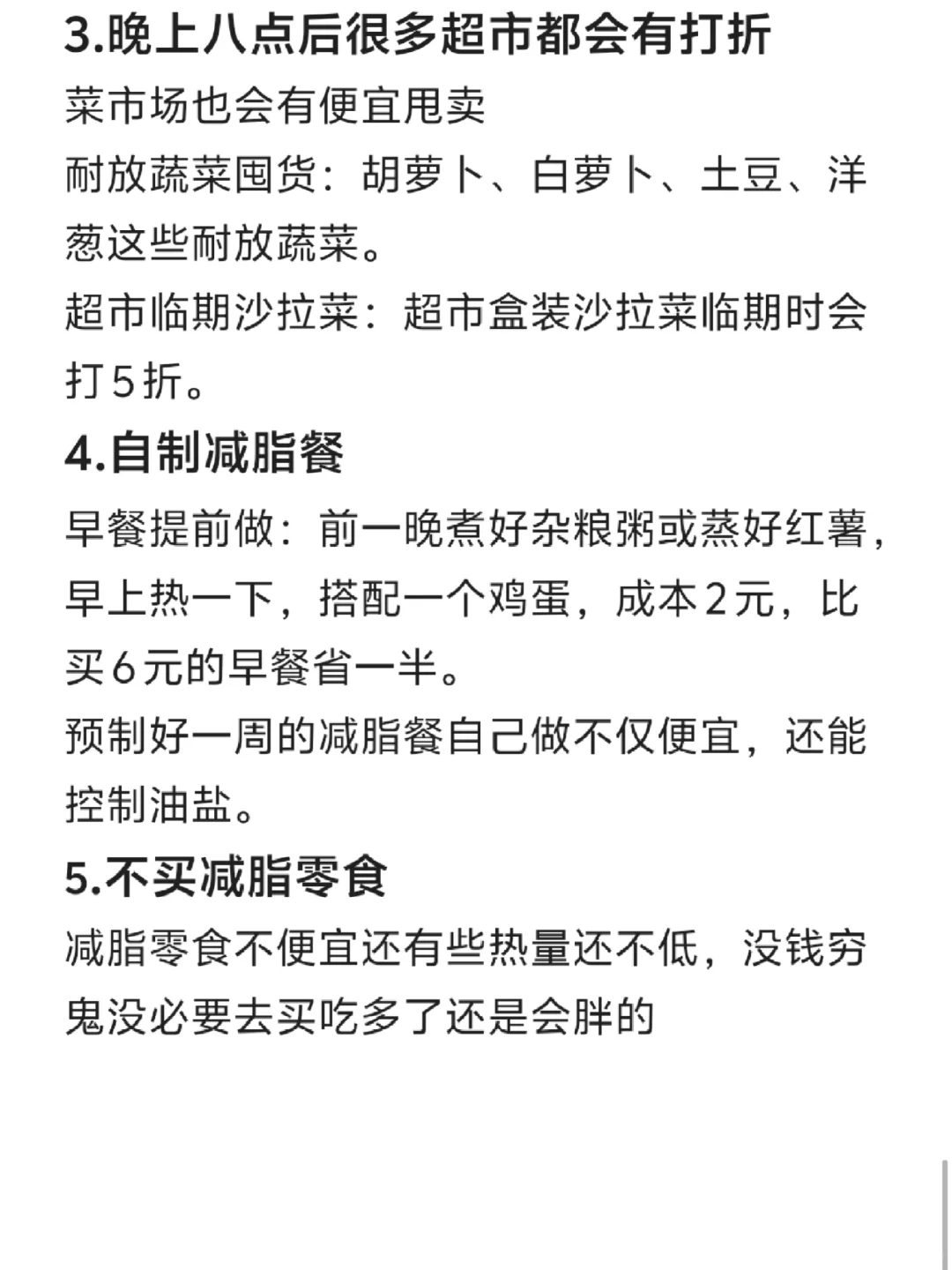 3.晚上八点后很多超市都会有打折

菜市场也会有便宜甩卖

耐放蔬菜囤货：胡萝卜、白萝卜、土豆、洋葱这些耐放蔬菜。

超市临期沙拉菜：超市盒装沙拉菜临期时会打5折。

4.自制减脂餐

早餐提前做：前一晚煮好杂粮粥或蒸好红薯，早上热一下，搭配一个鸡蛋，成本2元，比买6元的早餐省一半。

预制好一周的减脂餐自己做不仅便宜，还能控制油盐。

5.不买减脂零食

减脂零食不便宜还有些热量还不低，没钱穷鬼没必要去买吃多了还是会胖的